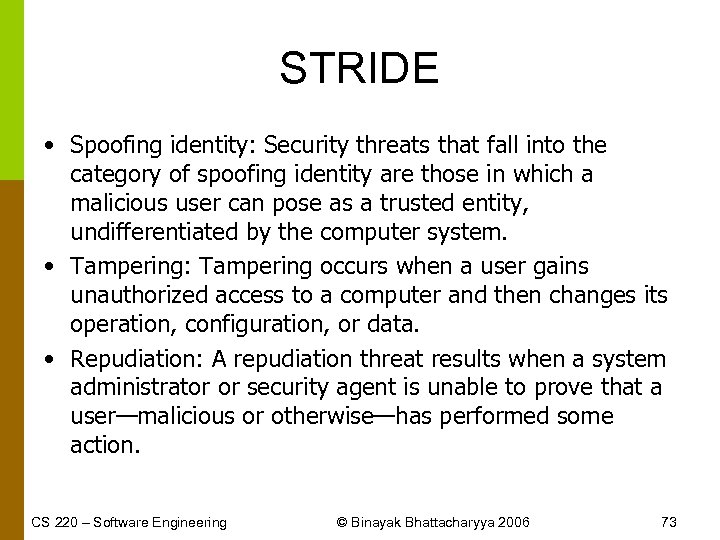 STRIDE

• Spoofing identity: Security threats that fall into the category of spoofing identity are those in which a malicious user can pose as a trusted entity, undifferentiated by the computer system.

• Tampering: Tampering occurs when a user gains unauthorized access to a computer and then changes its operation, configuration, or data.

• Repudiation: A repudiation threat results when a system administrator or security agent is unable to prove that a user—malicious or otherwise—has performed some action.

CS 220 – Software Engineering © Binayak Bhattacharyya 2006 73